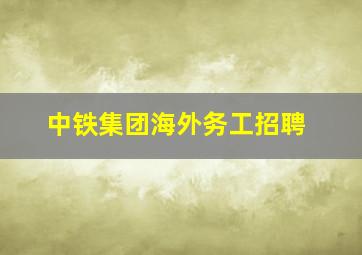 中铁集团海外务工招聘